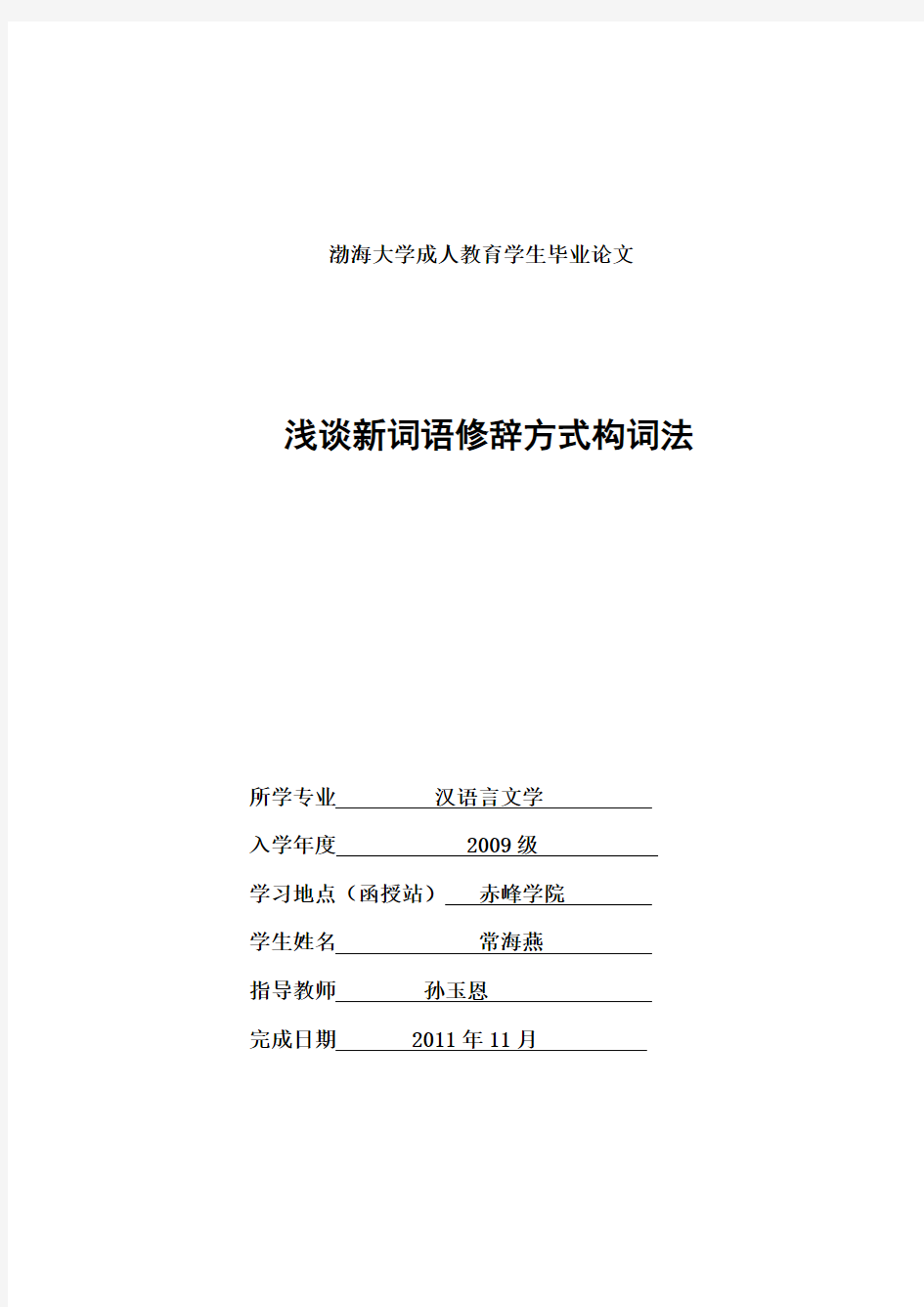 渤海大学成人教育学生毕业论文

浅谈新词语修辞方式构词法

所学专业 汉语言文学

入学年度 2009 级

学习地点（函授站） 赤峰学院

学生姓名 常海燕

指导教师 孙玉恩

完成日期 2011 年 11 月